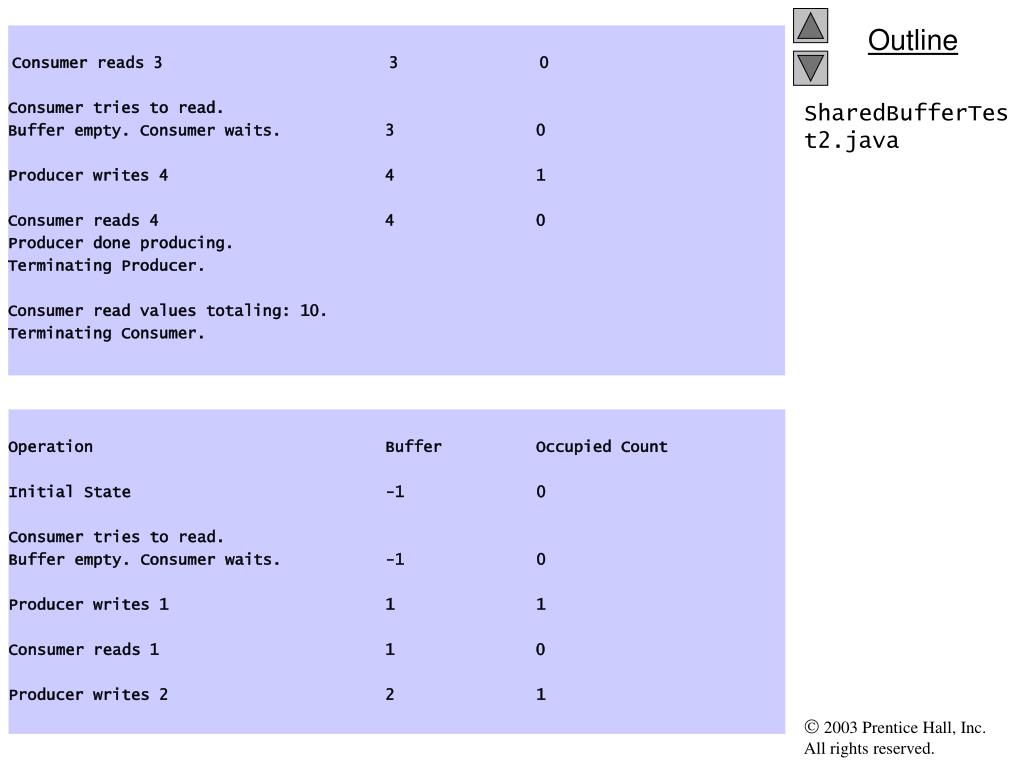 Consumer reads 3 3 0

Consumer tries to read.
Buffer empty. Consumer waits. 3 0

Producer writes 4 4 1

Consumer reads 4 4 0
Producer done producing.
Terminating Producer.

Consumer read values totaling: 10.
Terminating Consumer.

Operation Buffer Occupied Count

Initial State -1 0

Consumer tries to read.
Buffer empty. Consumer waits. -1 0

Producer writes 1 1 1

Consumer reads 1 1 0

Producer writes 2 2 1

Outline

SharedBufferTest2.java

© 2003 Prentice Hall, Inc.
All rights reserved.